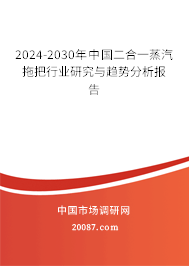 2024-2030年中国二合一蒸汽拖把行业研究与趋势分析报告

中国市场调研网
20087.com